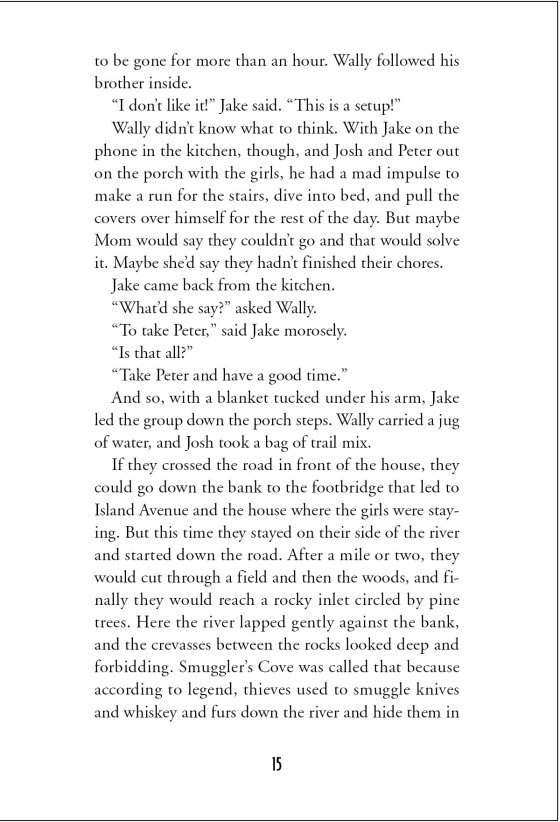 to be gone for more than an hour. Wally followed his brother inside.

"I don't like it!" Jake said. "This is a setup!"

Wally didn't know what to think. With Jake on the phone in the kitchen, though, and Josh and Peter out on the porch with the girls, he had a mad impulse to make a run for the stairs, dive into bed, and pull the covers over himself for the rest of the day. But maybe Mom would say they couldn't go and that would solve it. Maybe she'd say they hadn't finished their chores.

Jake came back from the kitchen.

"What'd she say?" asked Wally.

"To take Peter," said Jake morosely.

"Is that all?"

"Take Peter and have a good time."

And so, with a blanket tucked under his arm, Jake led the group down the porch steps. Wally carried a jug of water, and Josh took a bag of trail mix.

If they crossed the road in front of the house, they could go down the bank to the footbridge that led to Island Avenue and the house where the girls were staying. But this time they stayed on their side of the river and started down the road. After a mile or two, they would cut through a field and then the woods, and finally they would reach a rocky inlet circled by pine trees. Here the river lapped gently against the bank, and the crevasses between the rocks looked deep and forbidding. Smuggler's Cove was called that because according to legend, thieves used to smuggle knives and whiskey and furs down the river and hide them in

15